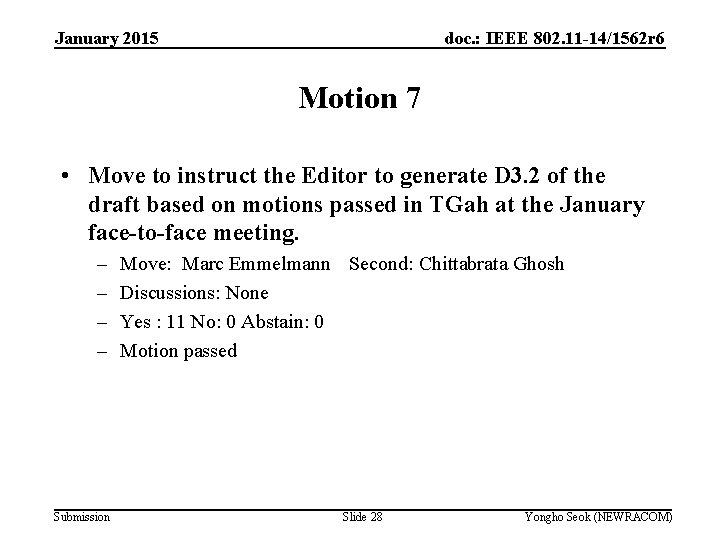 January 2015

doc.: IEEE 802.11-14/1562r6

Motion 7

• Move to instruct the Editor to generate D3.2 of the draft based on motions passed in TGah at the January face-to-face meeting.

– Move: Marc Emmelmann Second: Chittabrata Ghosh

– Discussions: None

– Yes : 11 No: 0 Abstain: 0

– Motion passed

Submission

Slide 28

Yongho Seok (NEWRACOM)